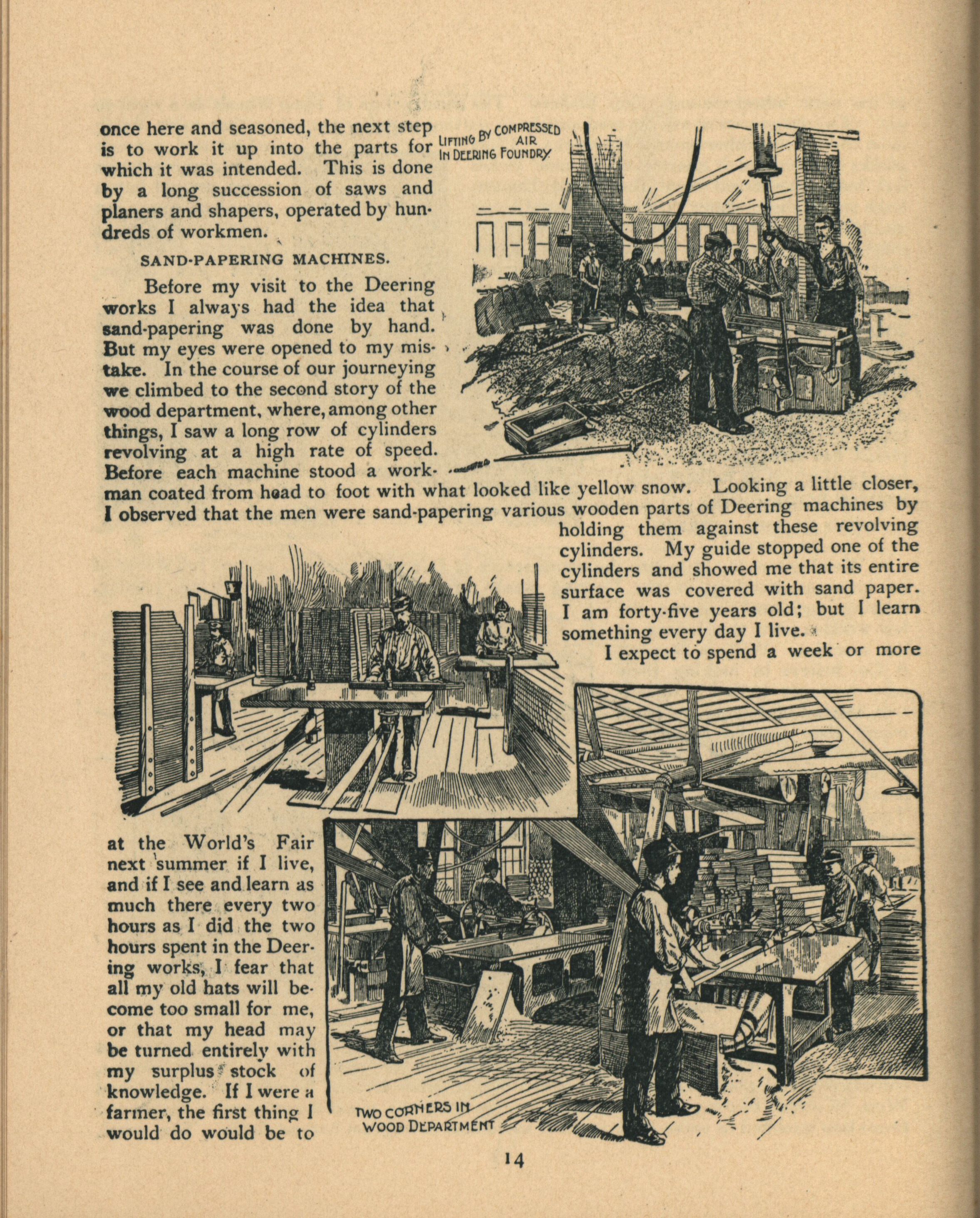 once here and seasoned, the next step is to work it up into the parts for which it was intended. This is done by a long succession of saws and planers and shapers, operated by hundreds of workmen.

LIFTING BY COMPRESSED AIR IN DEERING FOUNDRY

SAND-PAPERING MACHINES.

Before my visit to the Deering works I always had the idea that sand-papering was done by hand. But my eyes were opened to my mistake. In the course of our journeying we climbed to the second story of the wood department, where, among other things, I saw a long row of cylinders revolving at a high rate of speed. Before each machine stood a workman coated from head to foot with what looked like yellow snow. Looking a little closer, I observed that the men were sand-papering various wooden parts of Deering machines by holding them against these revolving cylinders. My guide stopped one of the cylinders and showed me that its entire surface was covered with sand paper. I am forty-five years old; but I learn something every day I live.

I expect to spend a week or more at the World's Fair next summer if I live, and if I see and learn as much there every two hours as I did the two hours spent in the Deering works, I fear that all my old hats will become too small for me, or that my head may be turned entirely with my surplus stock of knowledge. If I were a farmer, the first thing I would do would be to

TWO CORNERS IN WOOD DEPARTMENT

14